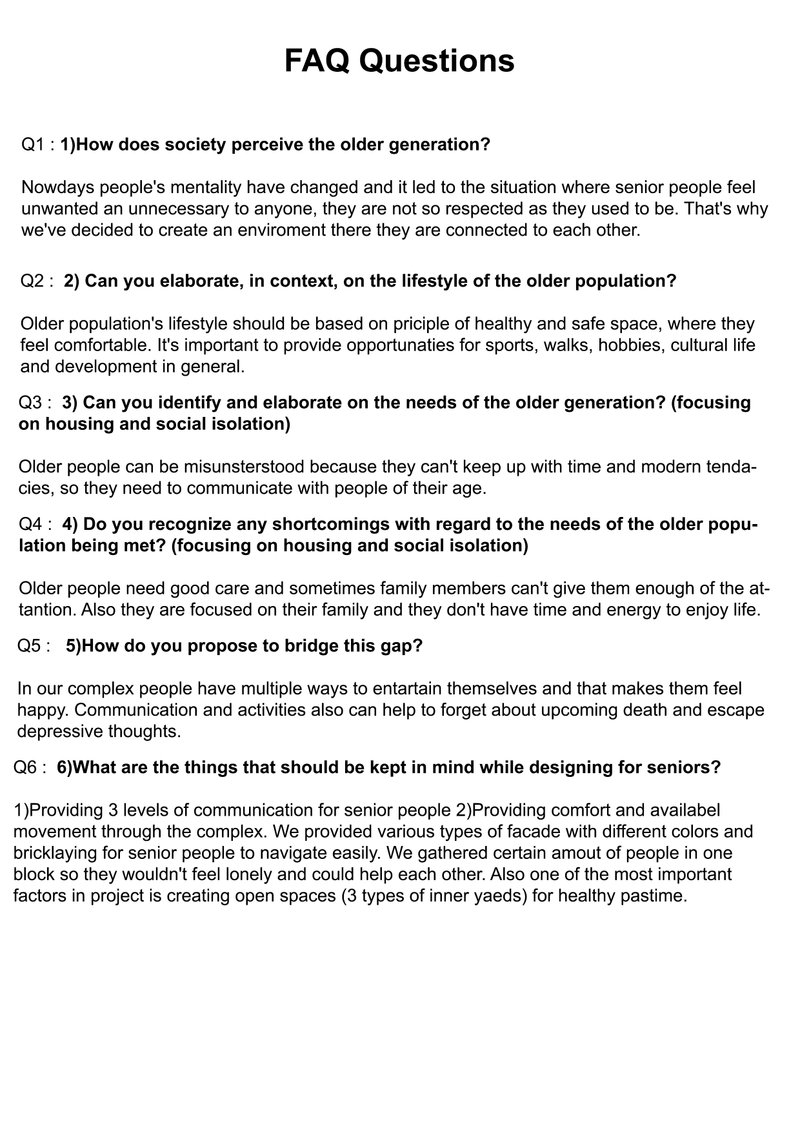 FAQ Questions

Q1 : 1)How does society perceive the older generation?

Nowdays people's mentality have changed and it led to the situation where senior people feel unwanted an unnecessary to anyone, they are not so respected as they used to be. That's why we've decided to create an enviroment there they are connected to each other.

Q2 : 2) Can you elaborate, in context, on the lifestyle of the older population?

Older population's lifestyle should be based on priciple of healthy and safe space, where they feel comfortable. It's important to provide opportunaties for sports, walks, hobbies, cultural life and development in general.

Q3 : 3) Can you identify and elaborate on the needs of the older generation? (focusing on housing and social isolation)

Older people can be misunsterstood because they can't keep up with time and modern tendacies, so they need to communicate with people of their age.

Q4 : 4) Do you recognize any shortcomings with regard to the needs of the older population being met? (focusing on housing and social isolation)

Older people need good care and sometimes family members can't give them enough of the attantion. Also they are focused on their family and they don't have time and energy to enjoy life.

Q5 : 5)How do you propose to bridge this gap?

In our complex people have multiple ways to entartain themselves and that makes them feel happy. Communication and activities also can help to forget about upcoming death and escape depressive thoughts.

Q6 : 6)What are the things that should be kept in mind while designing for seniors?

1)Providing 3 levels of communication for senior people 2)Providing comfort and availabel movement through the complex. We provided various types of facade with different colors and bricklaying for senior people to navigate easily. We gathered certain amout of people in one block so they wouldn't feel lonely and could help each other. Also one of the most important factors in project is creating open spaces (3 types of inner yaeds) for healthy pastime.